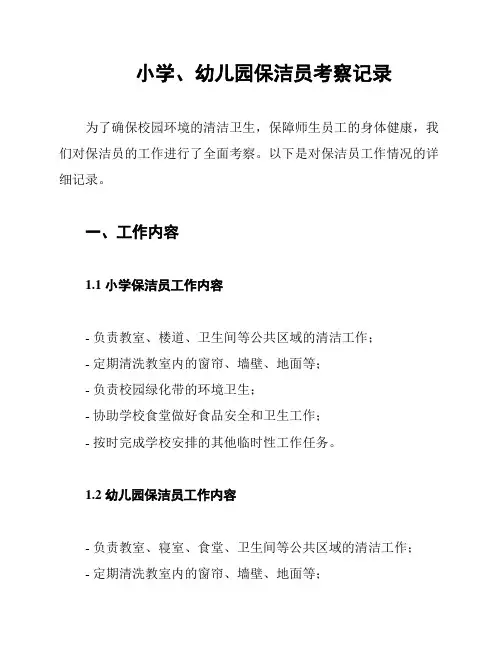 小学、幼儿园保洁员考察记录

为了确保校园环境的清洁卫生，保障师生员工的身体健康，我们对保洁员的工作进行了全面考察。以下是对保洁员工作情况的详细记录。

一、工作内容

1.1 小学保洁员工作内容

- 负责教室、楼道、卫生间等公共区域的清洁工作；
- 定期清洗教室内的窗帘、墙壁、地面等；
- 负责校园绿化带的环境卫生；
- 协助学校食堂做好食品安全和卫生工作；
- 按时完成学校安排的其他临时性工作任务。

1.2 幼儿园保洁员工作内容

- 负责教室、寝室、食堂、卫生间等公共区域的清洁工作；
- 定期清洗教室内的窗帘、墙壁、地面等；